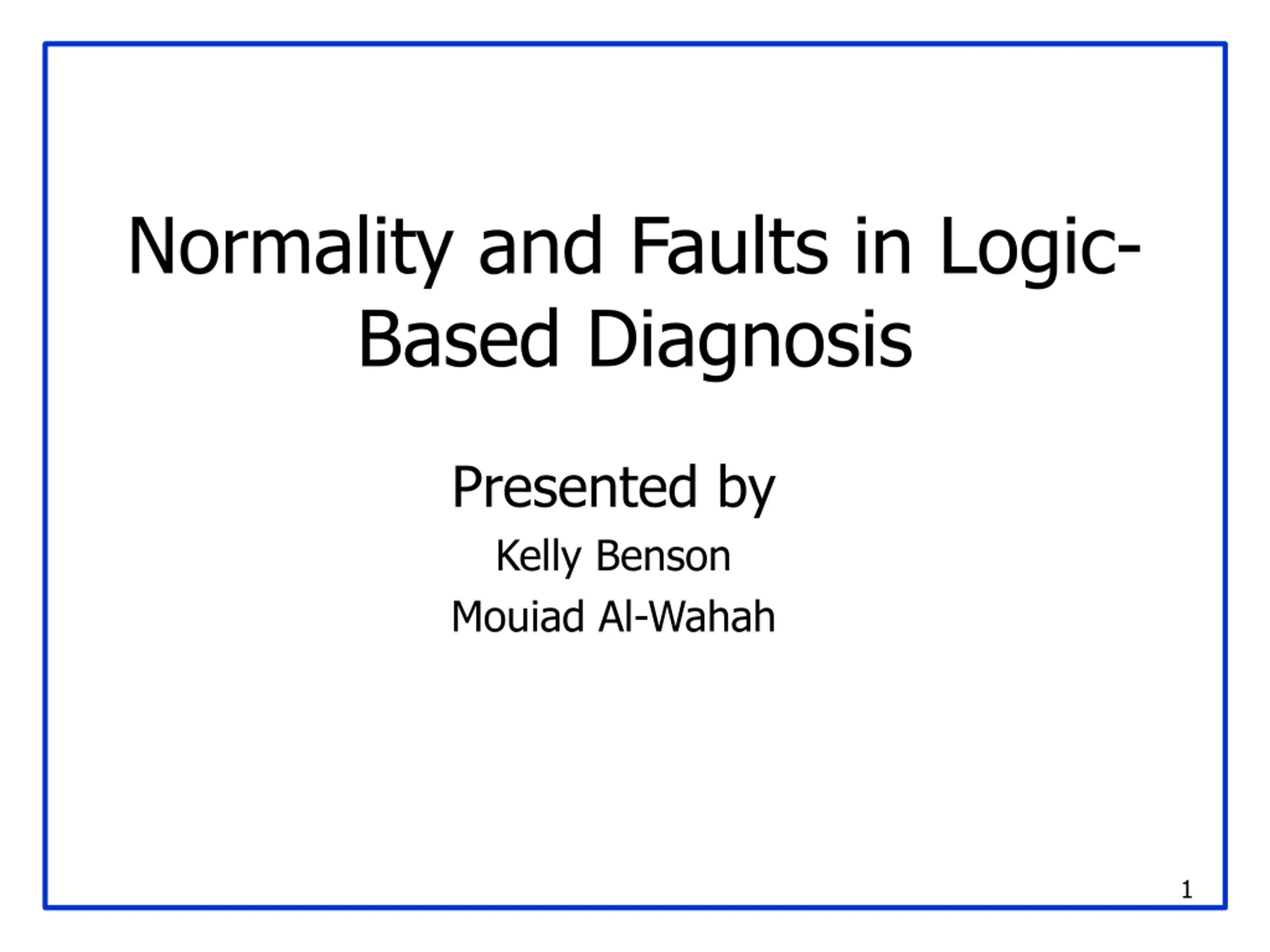 Normality and Faults in Logic-Based Diagnosis

Presented by

Kelly Benson

Mouiad Al-Wahah

1